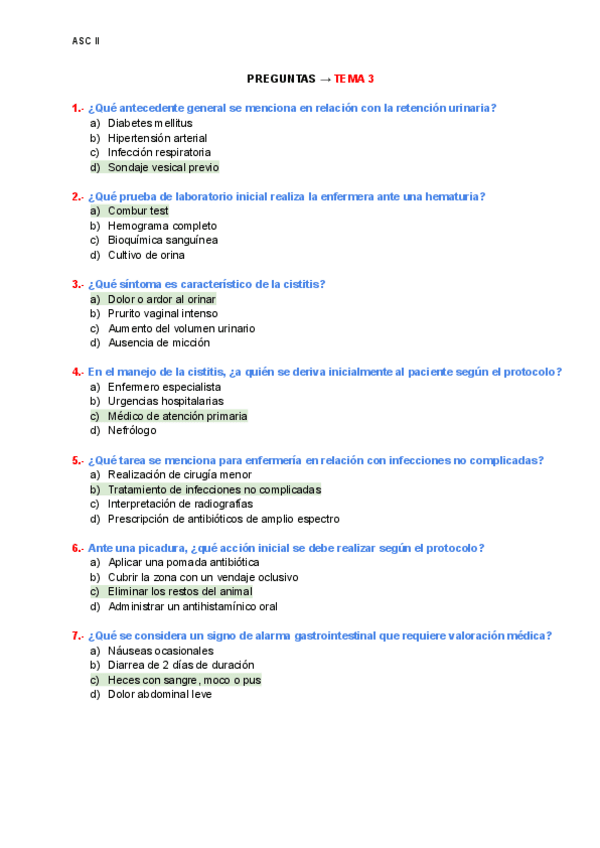 ASC II

PREGUNTAS → TEMA 3

1.- ¿Qué antecedente general se menciona en relación con la retención urinaria?
a) Diabetes mellitus
b) Hipertensión arterial
c) Infección respiratoria
d) Sondaje vesical previo

2.- ¿Qué prueba de laboratorio inicial realiza la enfermera ante una hematuria?
a) Combur test
b) Hemograma completo
c) Bioquímica sanguínea
d) Cultivo de orina

3.- ¿Qué síntoma es característico de la cistitis?
a) Dolor o ardor al orinar
b) Prurito vaginal intenso
c) Aumento del volumen urinario
d) Ausencia de micción

4.- En el manejo de la cistitis, ¿a quién se deriva inicialmente al paciente según el protocolo?
a) Enfermero especialista
b) Urgencias hospitalarias
c) Médico de atención primaria
d) Nefrólogo

5.- ¿Qué tarea se menciona para enfermería en relación con infecciones no complicadas?
a) Realización de cirugía menor
b) Tratamiento de infecciones no complicadas
c) Interpretación de radiografías
d) Prescripción de antibióticos de amplio espectro

6.- Ante una picadura, ¿qué acción inicial se debe realizar según el protocolo?
a) Aplicar una pomada antibiótica
b) Cubrir la zona con un vendaje oclusivo
c) Eliminar los restos del animal
d) Administrar un antihistamínico oral

7.- ¿Qué se considera un signo de alarma gastrointestinal que requiere valoración médica?
a) Náuseas ocasionales
b) Diarrea de 2 días de duración
c) Heces con sangre, moco o pus
d) Dolor abdominal leve